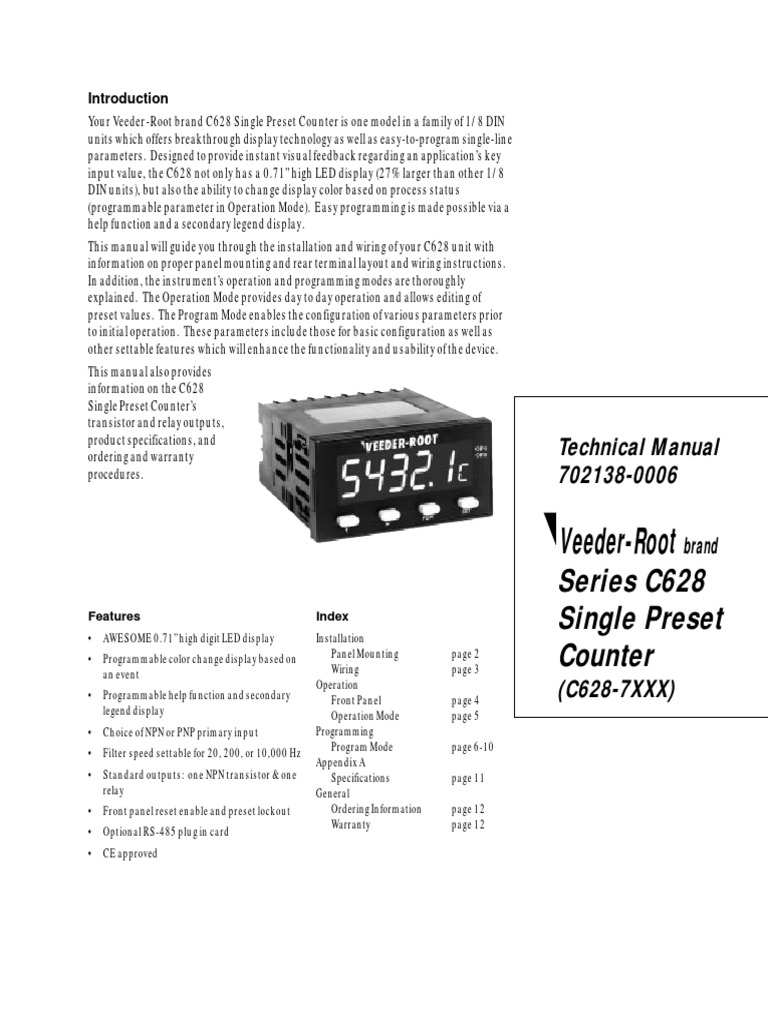 Introduction

Your Veeder-Root brand C628 Single Preset Counter is one model in a family of 1/8 DIN units which offers breakthrough display technology as well as easy-to-program single-line parameters. Designed to provide instant visual feedback regarding an application's key input value, the C628 not only has a 0.71" high LED display (27% larger than other 1/8 DIN units), but also the ability to change display color based on process status (programmable parameter in Operation Mode). Easy programming is made possible via a help function and a secondary legend display.

This manual will guide you through the installation and wiring of your C628 unit with information on proper panel mounting and rear terminal layout and wiring instructions. In addition, the instrument's operation and programming modes are thoroughly explained. The Operation Mode provides day to day operation and allows editing of preset values. The Program Mode enables the configuration of various parameters prior to initial operation. These parameters include those for basic configuration as well as other settable features which will enhance the functionality and usability of the device.

This manual also provides information on the C628 Single Preset Counter's transistor and relay outputs, product specifications, and ordering and warranty procedures.

VEEDER-ROOT
5432.1c

Technical Manual
702138-0006

Veeder-Root brand
Series C628
Single Preset
Counter
(C628-7XXX)

Features

• AWESOME 0.71" high digit LED display
• Programmable color change display based on an event
• Programmable help function and secondary legend display
• Choice of NPN or PNP primary input
• Filter speed settable for 20, 200, or 10,000 Hz
• Standard outputs: one NPN transistor & one relay
• Front panel reset enable and preset lockout
• Optional RS-485 plug in card
• CE approved

Index

Installation
Panel Mounting page 2
Wiring page 3
Operation
Front Panel page 4
Operation Mode page 5
Programming
Program Mode page 6-10
Appendix A
Specifications page 11
General
Ordering Information page 12
Warranty page 12